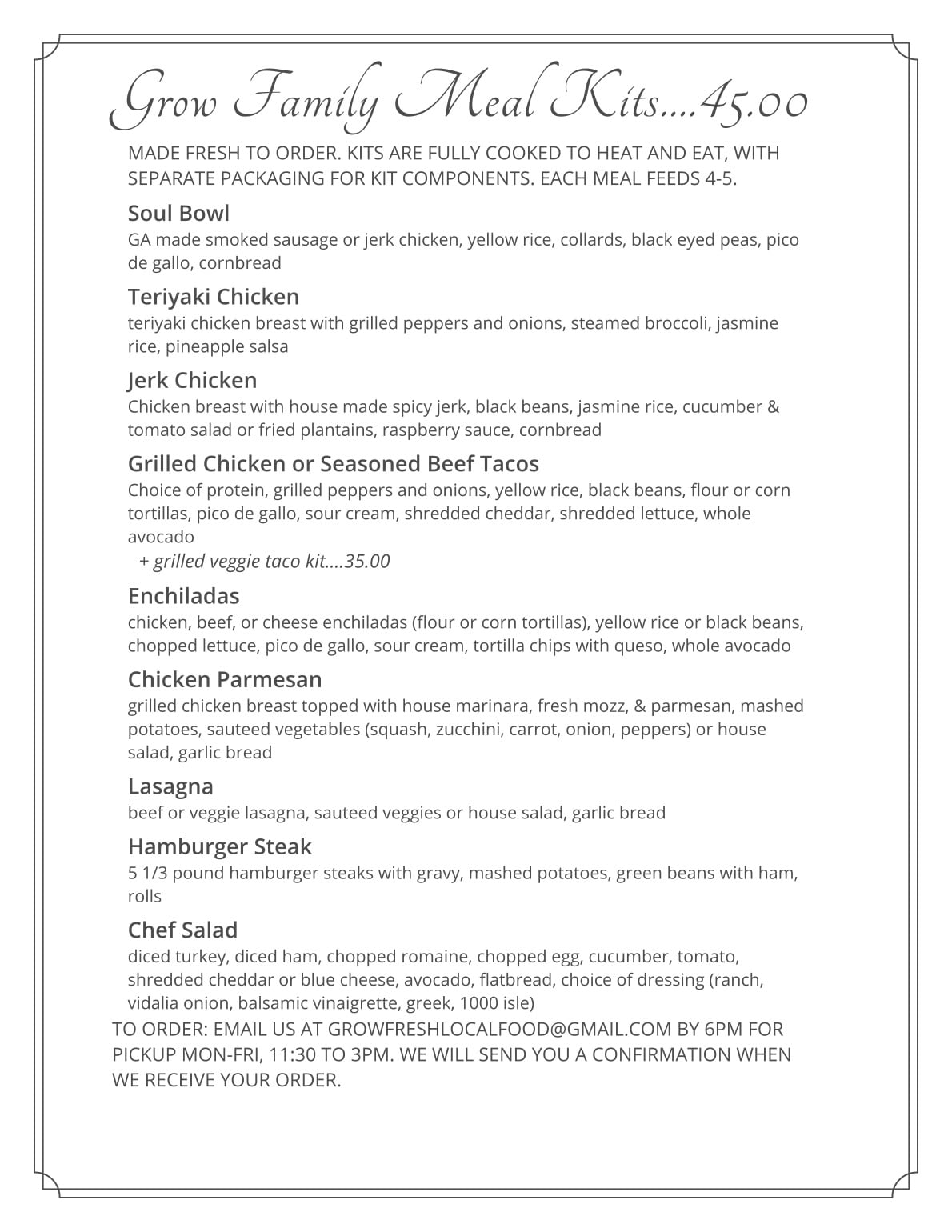 Grow Family Meal Kits....45.00

MADE FRESH TO ORDER. KITS ARE FULLY COOKED TO HEAT AND EAT, WITH SEPARATE PACKAGING FOR KIT COMPONENTS. EACH MEAL FEEDS 4-5.

Soul Bowl
GA made smoked sausage or jerk chicken, yellow rice, collards, black eyed peas, pico de gallo, cornbread

Teriyaki Chicken
teriyaki chicken breast with grilled peppers and onions, steamed broccoli, jasmine rice, pineapple salsa

Jerk Chicken
Chicken breast with house made spicy jerk, black beans, jasmine rice, cucumber & tomato salad or fried plantains, raspberry sauce, cornbread

Grilled Chicken or Seasoned Beef Tacos
Choice of protein, grilled peppers and onions, yellow rice, black beans, flour or corn tortillas, pico de gallo, sour cream, shredded cheddar, shredded lettuce, whole avocado
+ grilled veggie taco kit....35.00

Enchiladas
chicken, beef, or cheese enchiladas (flour or corn tortillas), yellow rice or black beans, chopped lettuce, pico de gallo, sour cream, tortilla chips with queso, whole avocado

Chicken Parmesan
grilled chicken breast topped with house marinara, fresh mozz, & parmesan, mashed potatoes, sauteed vegetables (squash, zucchini, carrot, onion, peppers) or house salad, garlic bread

Lasagna
beef or veggie lasagna, sauteed veggies or house salad, garlic bread

Hamburger Steak
5 1/3 pound hamburger steaks with gravy, mashed potatoes, green beans with ham, rolls

Chef Salad
diced turkey, diced ham, chopped romaine, chopped egg, cucumber, tomato, shredded cheddar or blue cheese, avocado, flatbread, choice of dressing (ranch, vidalia onion, balsamic vinaigrette, greek, 1000 isle)

TO ORDER: EMAIL US AT GROWFRESHLOCALFOOD@GMAIL.COM BY 6PM FOR PICKUP MON-FRI, 11:30 TO 3PM. WE WILL SEND YOU A CONFIRMATION WHEN WE RECEIVE YOUR ORDER.